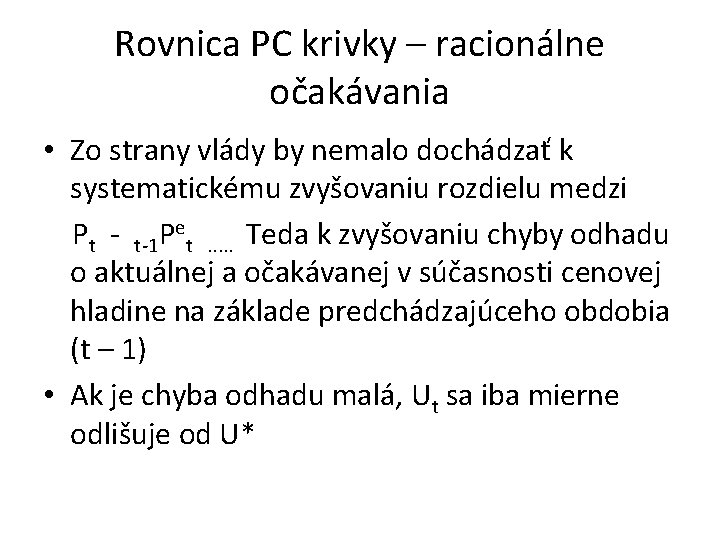 Rovnica PC krivky – racionálne očakávania

• Zo strany vlády by nemalo dochádzať k systematickému zvyšovaniu rozdielu medzi $P_t$ - $_{t-1}P^e_t$ ..... Teda k zvyšovaniu chyby odhadu o aktuálnej a očakávanej v súčasnosti cenovej hladine na základe predchádzajúceho obdobia (t – 1)

• Ak je chyba odhadu malá, $U_t$ sa iba mierne odlišuje od U*